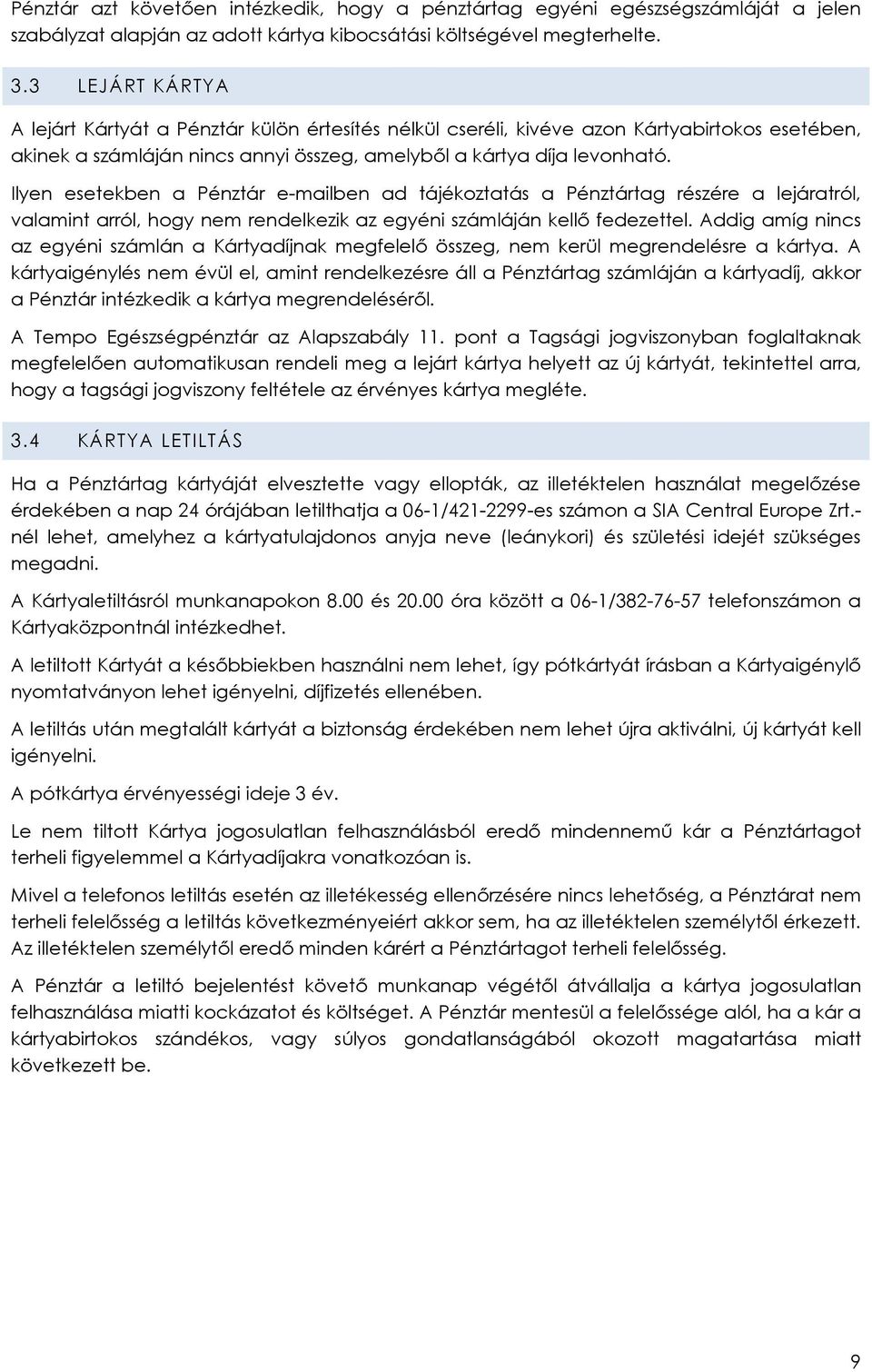 Pénztár azt követően intézkedik, hogy a pénztártag egyéni egészségszámláját a jelen szabályzat alapján az adott kártya kibocsátási költségével megterhelte.

3.3 LEJÁRT KÁRTYA

A lejárt Kártyát a Pénztár külön értesítés nélkül cseréli, kivéve azon Kártyabirtokos esetében, akinek a számláján nincs annyi összeg, amelyből a kártya díja levonható.

Ilyen esetekben a Pénztár e-mailben ad tájékoztatás a Pénztártag részére a lejáratról, valamint arról, hogy nem rendelkezik az egyéni számláján kellő fedezettel. Addig amíg nincs az egyéni számlán a Kártyadíjnak megfelelő összeg, nem kerül megrendelésre a kártya. A kártyaigénylés nem évül el, amint rendelkezésre áll a Pénztártag számláján a kártyadíj, akkor a Pénztár intézkedik a kártya megrendeléséről.

A Tempo Egészségpénztár az Alapszabály 11. pont a Tagsági jogviszonyban foglaltaknak megfelelően automatikusan rendeli meg a lejárt kártya helyett az új kártyát, tekintettel arra, hogy a tagsági jogviszony feltétele az érvényes kártya megléte.

3.4 KÁRTYA LETILTÁS

Ha a Pénztártag kártyáját elvesztette vagy ellopták, az illetéktelen használat megelőzése érdekében a nap 24 órájában letilthatja a 06-1/421-2299-es számon a SIA Central Europe Zrt.-nél lehet, amelyhez a kártyatulajdonos anyja neve (leánykori) és születési idejét szükséges megadni.

A Kártyaletiltásról munkanapokon 8.00 és 20.00 óra között a 06-1/382-76-57 telefonszámon a Kártyaközpontnál intézkedhet.

A letiltott Kártyát a későbbiekben használni nem lehet, így pótkártyát írásban a Kártyaigénylő nyomtatványon lehet igényelni, díjfizetés ellenében.

A letiltás után megtalált kártyát a biztonság érdekében nem lehet újra aktiválni, új kártyát kell igényelni.

A pótkártya érvényességi ideje 3 év.

Le nem tiltott Kártya jogosulatlan felhasználásból eredő mindennemű kár a Pénztártagot terheli figyelemmel a Kártyadíjakra vonatkozóan is.

Mivel a telefonos letiltás esetén az illetékesség ellenőrzésére nincs lehetőség, a Pénztárat nem terheli felelősség a letiltás következményeiért akkor sem, ha az illetéktelen személytől érkezett. Az illetéktelen személytől eredő minden kárért a Pénztártagot terheli felelősség.

A Pénztár a letiltó bejelentést követő munkanap végétől átvállalja a kártya jogosulatlan felhasználása miatti kockázatot és költséget. A Pénztár mentesül a felelőssége alól, ha a kár a kártyabirtokos szándékos, vagy súlyos gondatlanságából okozott magatartása miatt következett be.

9